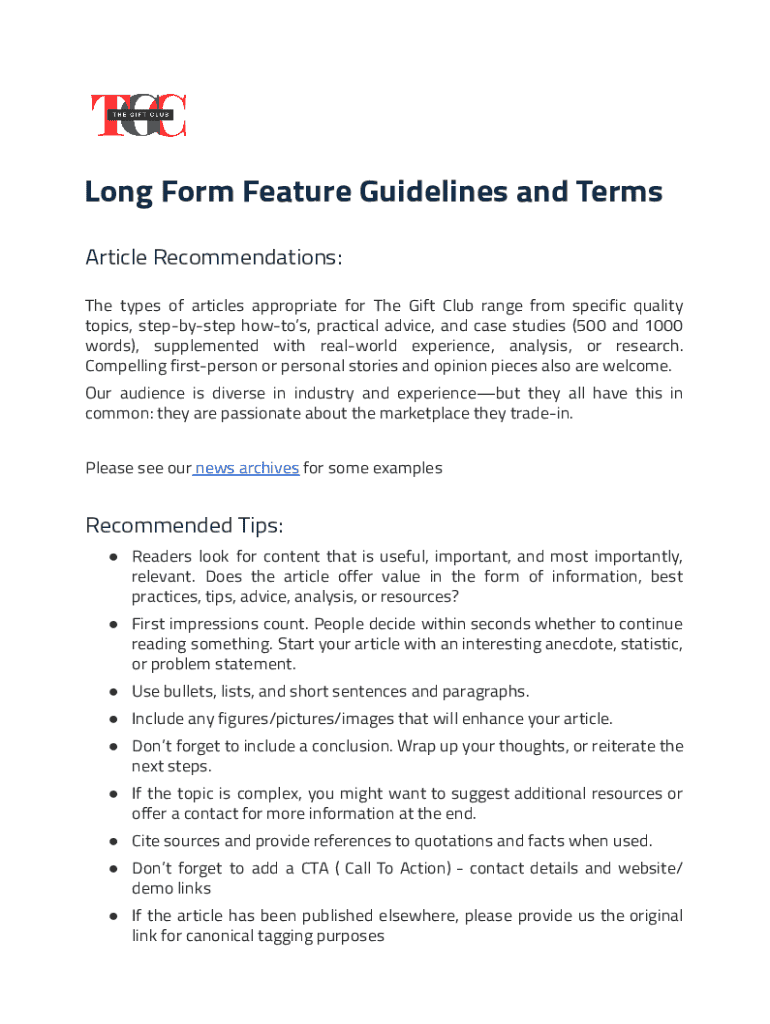 TGC
THE GIFT CLUB

Long Form Feature Guidelines and Terms

Article Recommendations:

The types of articles appropriate for The Gift Club range from specific quality topics, step-by-step how-to's, practical advice, and case studies (500 and 1000 words), supplemented with real-world experience, analysis, or research. Compelling first-person or personal stories and opinion pieces also are welcome.

Our audience is diverse in industry and experience—but they all have this in common: they are passionate about the marketplace they trade-in.

Please see our news archives for some examples

Recommended Tips:

● Readers look for content that is useful, important, and most importantly, relevant. Does the article offer value in the form of information, best practices, tips, advice, analysis, or resources?
● First impressions count. People decide within seconds whether to continue reading something. Start your article with an interesting anecdote, statistic, or problem statement.
● Use bullets, lists, and short sentences and paragraphs.
● Include any figures/pictures/images that will enhance your article.
● Don't forget to include a conclusion. Wrap up your thoughts, or reiterate the next steps.
● If the topic is complex, you might want to suggest additional resources or offer a contact for more information at the end.
● Cite sources and provide references to quotations and facts when used.
● Don't forget to add a CTA ( Call To Action) - contact details and website/ demo links
● If the article has been published elsewhere, please provide us the original link for canonical tagging purposes